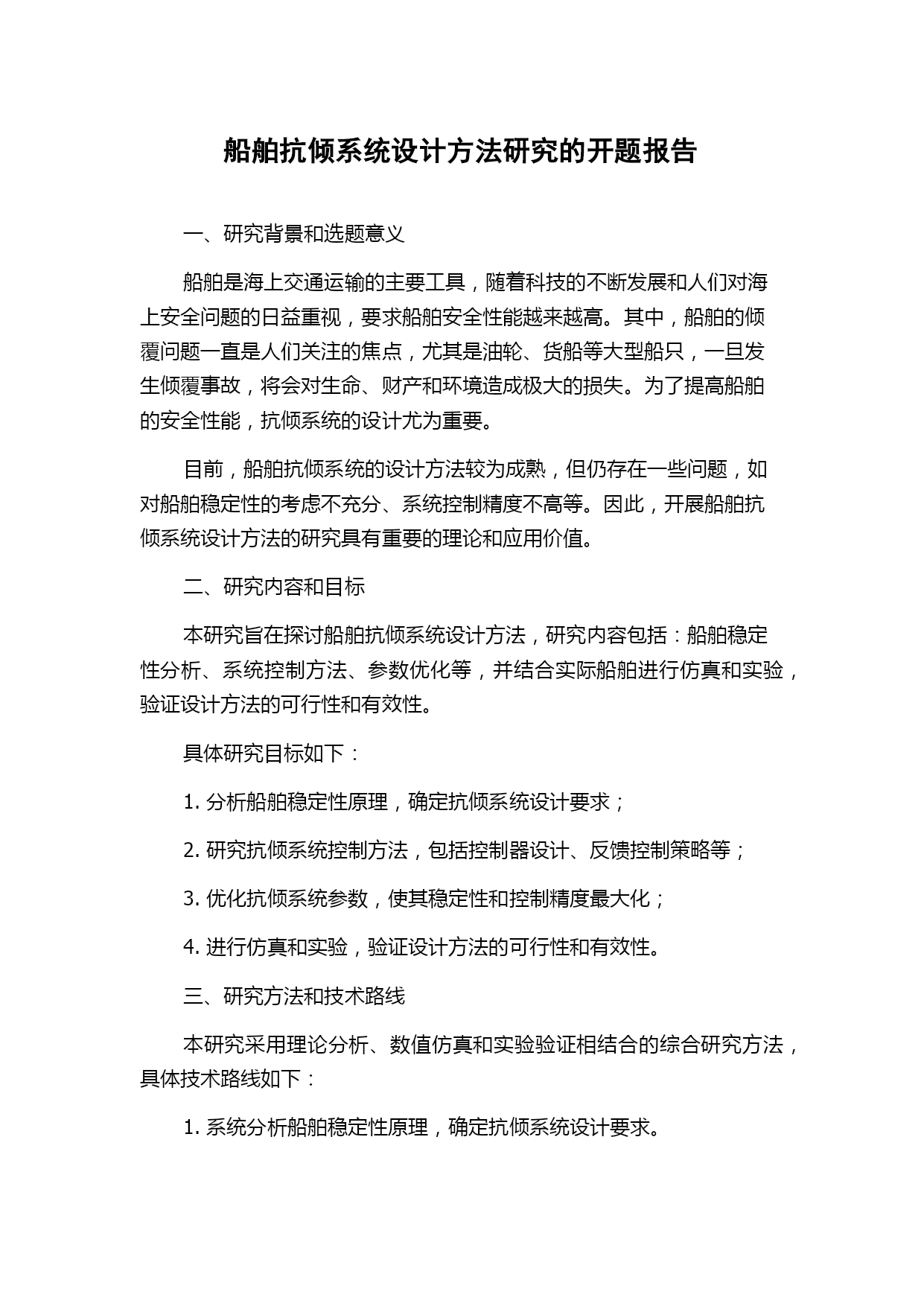 船舶抗倾系统设计方法研究的开题报告

一、研究背景和选题意义

船舶是海上交通运输的主要工具，随着科技的不断发展和人们对海上安全问题的日益重视，要求船舶安全性能越来越高。其中，船舶的倾覆问题一直是人们关注的焦点，尤其是油轮、货船等大型船只，一旦发生倾覆事故，将会对生命、财产和环境造成极大的损失。为了提高船舶的安全性能，抗倾系统的设计尤为重要。

目前，船舶抗倾系统的设计方法较为成熟，但仍存在一些问题，如对船舶稳定性的考虑不充分、系统控制精度不高等。因此，开展船舶抗倾系统设计方法的研究具有重要的理论和应用价值。

二、研究内容和目标

本研究旨在探讨船舶抗倾系统设计方法，研究内容包括：船舶稳定性分析、系统控制方法、参数优化等，并结合实际船舶进行仿真和实验，验证设计方法的可行性和有效性。

具体研究目标如下：

1. 分析船舶稳定性原理，确定抗倾系统设计要求；

2. 研究抗倾系统控制方法，包括控制器设计、反馈控制策略等；

3. 优化抗倾系统参数，使其稳定性和控制精度最大化；

4. 进行仿真和实验，验证设计方法的可行性和有效性。

三、研究方法和技术路线

本研究采用理论分析、数值仿真和实验验证相结合的综合研究方法，具体技术路线如下：

1. 系统分析船舶稳定性原理，确定抗倾系统设计要求。